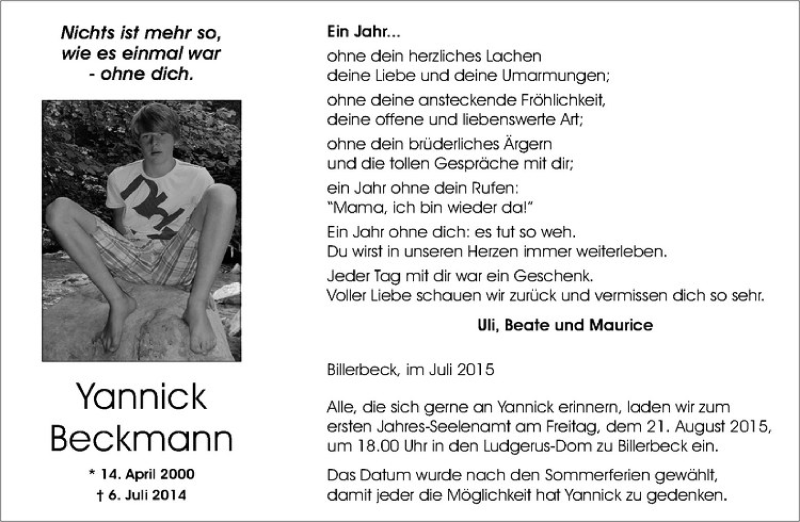 Nichts ist mehr so, wie es einmal war - ohne dich.

Yannick Beckmann

* 14. April 2000
† 6. Juli 2014

Ein Jahr...

ohne dein herzliches Lachen
deine Liebe und deine Umarmungen;

ohne deine ansteckende Fröhlichkeit,
deine offene und liebenswerte Art;

ohne dein brüderliches Ärgern
und die tollen Gespräche mit dir;

ein Jahr ohne dein Rufen:
"Mama, ich bin wieder da!"

Ein Jahr ohne dich: es tut so weh.
Du wirst in unseren Herzen immer weiterleben.

Jeder Tag mit dir war ein Geschenk.
Voller Liebe schauen wir zurück und vermissen dich so sehr.

Uli, Beate und Maurice

Billerbeck, im Juli 2015

Alle, die sich gerne an Yannick erinnern, laden wir zum ersten Jahres-Seelenamt am Freitag, dem 21. August 2015, um 18.00 Uhr in den Ludgerus-Dom zu Billerbeck ein.

Das Datum wurde nach den Sommerferien gewählt, damit jeder die Möglichkeit hat Yannick zu gedenken.